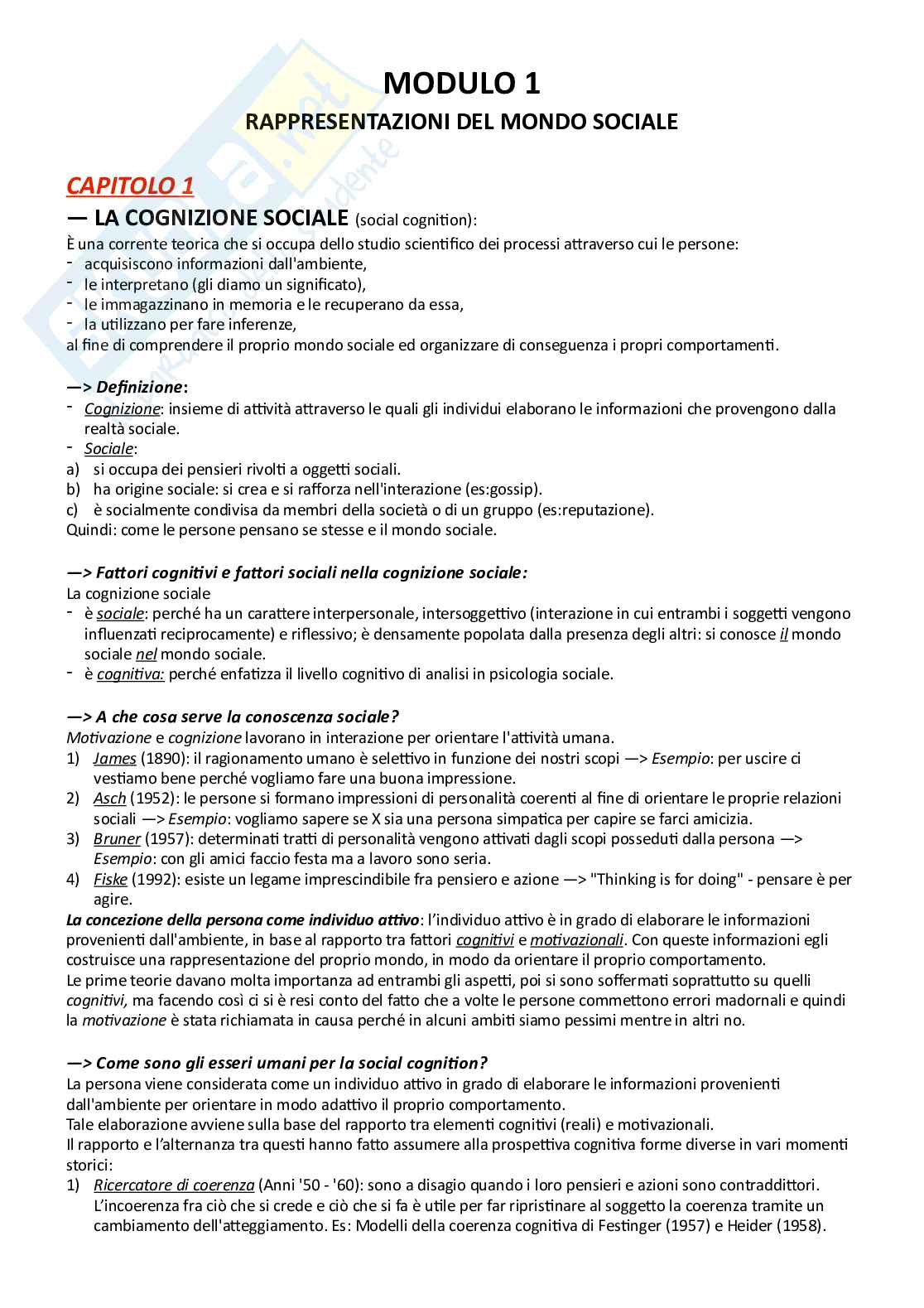 MODULO 1
RAPPRESENTAZIONI DEL MONDO SOCIALE

CAPITOLO 1
— LA COGNIZIONE SOCIALE (social cognition):
È una corrente teorica che si occupa dello studio scientifico dei processi attraverso cui le persone:
- acquisiscono informazioni dall'ambiente,
- le interpretano (gli diamo un significato),
- le immagazzinano in memoria e le recuperano da essa,
- la utilizzano per fare inferenze,
al fine di comprendere il proprio mondo sociale ed organizzare di conseguenza i propri comportamenti.

—> Definizione:
- Cognizione: insieme di attività attraverso le quali gli individui elaborano le informazioni che provengono dalla realtà sociale.
- Sociale:
a) si occupa dei pensieri rivolti a oggetti sociali.
b) ha origine sociale: si crea e si rafforza nell'interazione (es:gossip).
c) è socialmente condivisa da membri della società o di un gruppo (es:reputazione).
Quindi: come le persone pensano se stesse e il mondo sociale.

—> Fattori cognitivi e fattori sociali nella cognizione sociale:
La cognizione sociale
- è sociale: perché ha un carattere interpersonale, intersoggettivo (interazione in cui entrambi i soggetti vengono influenzati reciprocamente) e riflessivo; è densamente popolata dalla presenza degli altri: si conosce il mondo sociale nel mondo sociale.
- è cognitiva: perché enfatizza il livello cognitivo di analisi in psicologia sociale.

—> A che cosa serve la conoscenza sociale?
Motivazione e cognizione lavorano in interazione per orientare l'attività umana.
1) James (1890): il ragionamento umano è selettivo in funzione dei nostri scopi —> Esempio: per uscire ci vestiamo bene perché vogliamo fare una buona impressione.
2) Asch (1952): le persone si formano impressioni di personalità coerenti al fine di orientare le proprie relazioni sociali —> Esempio: vogliamo sapere se X sia una persona simpatica per capire se farci amicizia.
3) Bruner (1957): determinati tratti di personalità vengono attivati dagli scopi posseduti dalla persona —> Esempio: con gli amici faccio festa ma a lavoro sono seria.
4) Fiske (1992): esiste un legame imprescindibile fra pensiero e azione —> "Thinking is for doing" - pensare è per agire.
La concezione della persona come individuo attivo: l'individuo attivo è in grado di elaborare le informazioni provenienti dall'ambiente, in base al rapporto tra fattori cognitivi e motivazionali. Con queste informazioni egli costruisce una rappresentazione del proprio mondo, in modo da orientare il proprio comportamento.
Le prime teorie davano molta importanza ad entrambi gli aspetti, poi si sono soffermati soprattutto su quelli cognitivi, ma facendo così ci si è resi conto del fatto che a volte le persone commettono errori madornali e quindi la motivazione è stata richiamata in causa perché in alcuni ambiti siamo pessimi mentre in altri no.

—> Come sono gli esseri umani per la social cognition?
La persona viene considerata come un individuo attivo in grado di elaborare le informazioni provenienti dall'ambiente per orientare in modo adattivo il proprio comportamento.
Tale elaborazione avviene sulla base del rapporto tra elementi cognitivi (reali) e motivazionali.
Il rapporto e l'alternanza tra questi hanno fatto assumere alla prospettiva cognitiva forme diverse in vari momenti storici:
1) Ricercatore di coerenza (Anni '50 - '60): sono a disagio quando i loro pensieri e azioni sono contraddittori. L'incoerenza fra ciò che si crede e ciò che si fa è utile per far ripristinare al soggetto la coerenza tramite un cambiamento dell'atteggiamento. Es: Modelli della coerenza cognitiva di Festinger (1957) e Heider (1958).